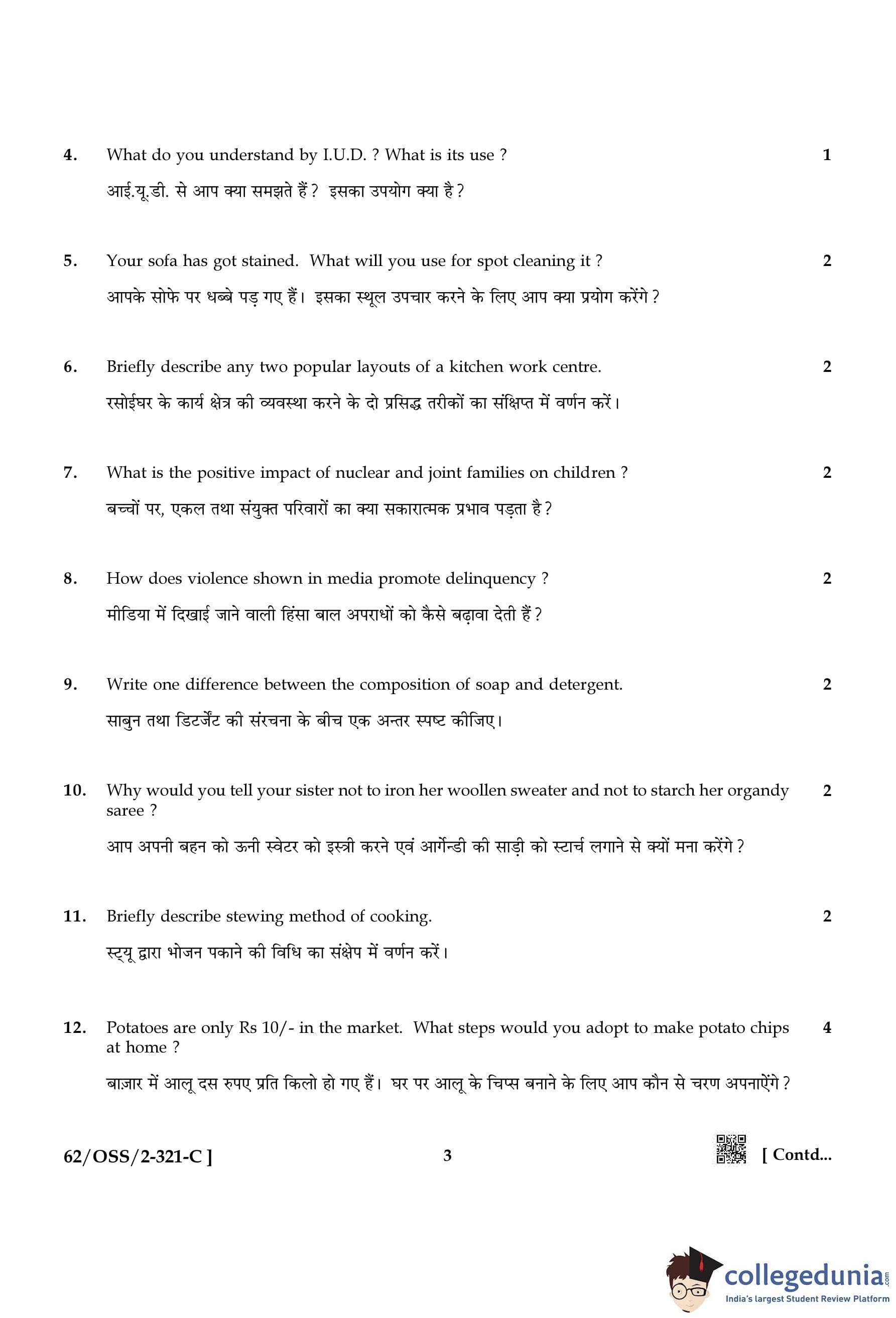 4. What do you understand by I.U.D. ? What is its use ? 1

आई.यू.डी. से आप क्या समझते हैं ? इसका उपयोग क्या है ?

5. Your sofa has got stained. What will you use for spot cleaning it ? 2

आपके सोफे पर धब्बे पड़ गए हैं। इसका स्थूल उपचार करने के लिए आप क्या प्रयोग करेंगे ?

6. Briefly describe any two popular layouts of a kitchen work centre. 2

रसोईघर के कार्य क्षेत्र की व्यवस्था करने के दो प्रसिद्ध तरीकों का संक्षिप्त में वर्णन करें।

7. What is the positive impact of nuclear and joint families on children ? 2

बच्चों पर, एकल तथा संयुक्त परिवारों का क्या सकारात्मक प्रभाव पड़ता है ?

8. How does violence shown in media promote delinquency ? 2

मीडिया में दिखाई जाने वाली हिंसा बाल अपराधों को कैसे बढ़ावा देती हैं ?

9. Write one difference between the composition of soap and detergent. 2

साबुन तथा डिटर्जेंट की संरचना के बीच एक अन्तर स्पष्ट कीजिए।

10. Why would you tell your sister not to iron her woollen sweater and not to starch her organdy saree ? 2

आप अपनी बहन को ऊनी स्वेटर को इस्त्री करने एवं आर्गेन्डी की साड़ी को स्टार्च लगाने से क्यों मना करेंगे ?

11. Briefly describe stewing method of cooking. 2

स्ट्यू द्वारा भोजन पकाने की विधि का संक्षेप में वर्णन करें।

12. Potatoes are only Rs 10/- in the market. What steps would you adopt to make potato chips at home ? 4

बाज़ार में आलू दस रुपए प्रति किलो हो गए हैं। घर पर आलू के चिप्स बनाने के लिए आप कौन से चरण अपनाऐंगे ?

62/OSS/2-321-C ] 3 [ Contd...

collegedunia.com
India's largest Student Review Platform